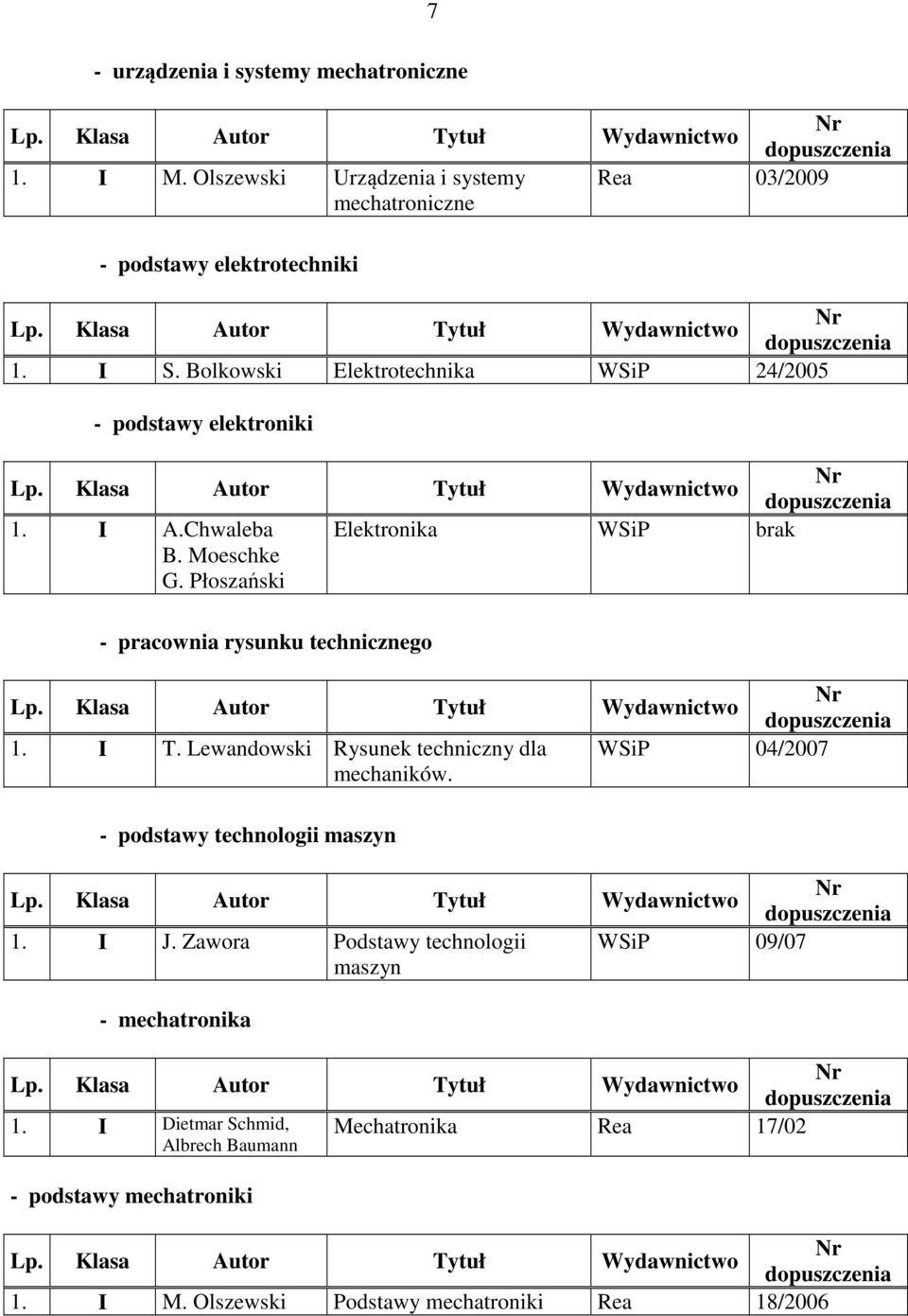 7

- urządzenia i systemy mechatroniczne

| Lp. | Klasa | Autor | Tytuł | Wydawnictwo | Nr dopuszczenia |
|---|---|---|---|---|---|
| 1. | I | M. Olszewski | Urządzenia i systemy mechatroniczne | Rea | 03/2009 |

- podstawy elektrotechniki

| Lp. | Klasa | Autor | Tytuł | Wydawnictwo | Nr dopuszczenia |
|---|---|---|---|---|---|
| 1. | I | S. Bolkowski | Elektrotechnika | WSiP | 24/2005 |

- podstawy elektroniki

| Lp. | Klasa | Autor | Tytuł | Wydawnictwo | Nr dopuszczenia |
|---|---|---|---|---|---|
| 1. | I | A.Chwaleba B. Moeschke G. Płoszański | Elektronika | WSiP | brak |

- pracownia rysunku technicznego

| Lp. | Klasa | Autor | Tytuł | Wydawnictwo | Nr dopuszczenia |
|---|---|---|---|---|---|
| 1. | I | T. Lewandowski | Rysunek techniczny dla mechaników. | WSiP | 04/2007 |

- podstawy technologii maszyn

| Lp. | Klasa | Autor | Tytuł | Wydawnictwo | Nr dopuszczenia |
|---|---|---|---|---|---|
| 1. | I | J. Zawora | Podstawy technologii maszyn | WSiP | 09/07 |

- mechatronika

| Lp. | Klasa | Autor | Tytuł | Wydawnictwo | Nr dopuszczenia |
|---|---|---|---|---|---|
| 1. | I | Dietmar Schmid, Albrech Baumann | Mechatronika | Rea | 17/02 |

- podstawy mechatroniki

| Lp. | Klasa | Autor | Tytuł | Wydawnictwo | Nr dopuszczenia |
|---|---|---|---|---|---|
| 1. | I | M. Olszewski | Podstawy mechatroniki | Rea | 18/2006 |